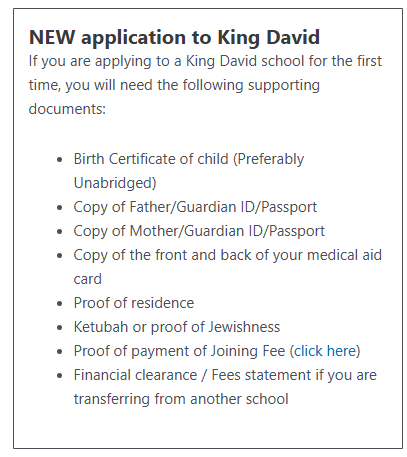 NEW application to King David
If you are applying to a King David school for the first time, you will need the following supporting documents:

- Birth Certificate of child (Preferably Unabridged)
- Copy of Father/Guardian ID/Passport
- Copy of Mother/Guardian ID/Passport
- Copy of the front and back of your medical aid card
- Proof of residence
- Ketubah or proof of Jewishness
- Proof of payment of Joining Fee (click here)
- Financial clearance / Fees statement if you are transferring from another school